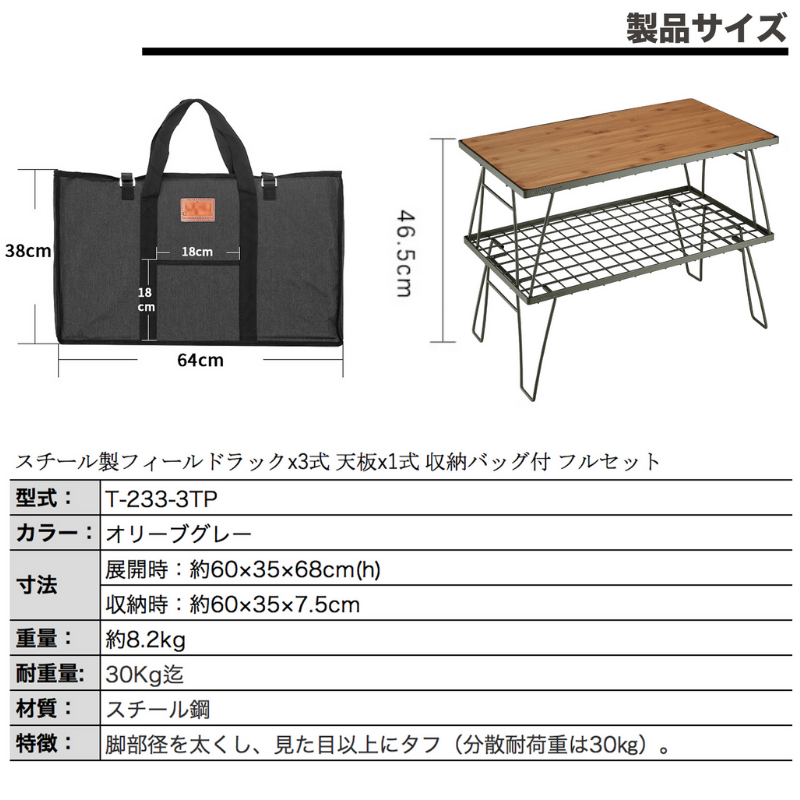 製品サイズ

38cm

18cm

18 cm

64cm

46.5cm

スチール製フィールドラックx3式 天板x1式 収納バッグ付 フルセット

| 型式： | T-233-3TP |
|---|---|
| カラー： | オリーブグレー |
| 寸法 | 展開時：約60×35×68cm(h) |
| | 収納時：約60×35×7.5cm |
| 重量： | 約8.2kg |
| 耐重量: | 30Kg迄 |
| 材質： | スチール鋼 |
| 特徴： | 脚部径を太くし、見た目以上にタフ（分散耐荷重は30kg）。 |